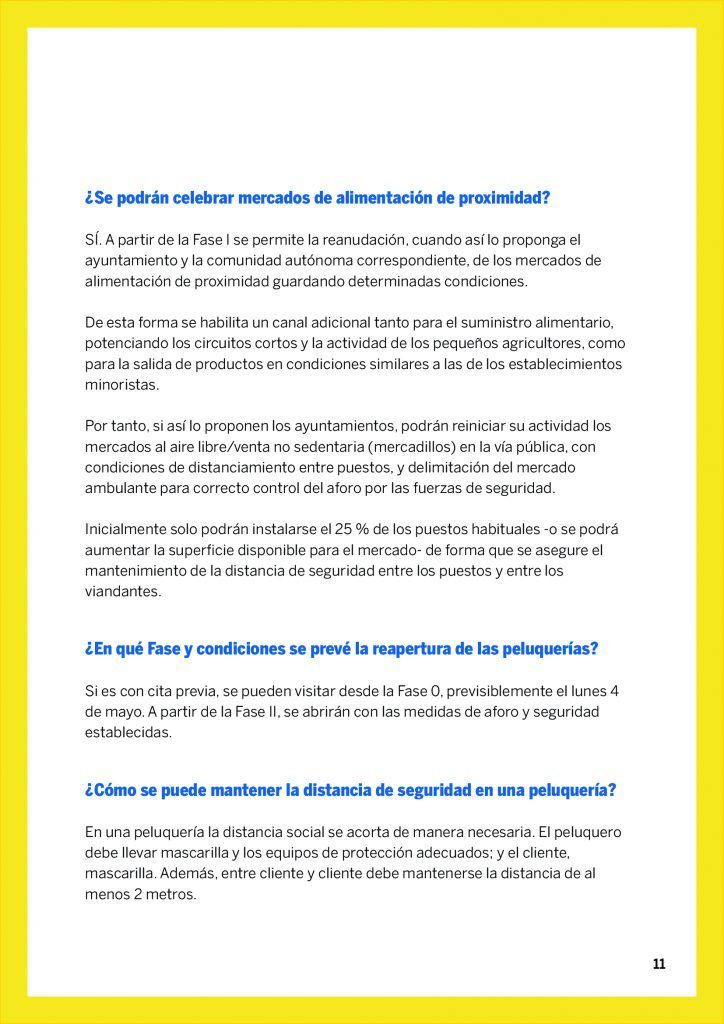 ¿Se podrán celebrar mercados de alimentación de proximidad?

SÍ. A partir de la Fase I se permite la reanudación, cuando así lo proponga el ayuntamiento y la comunidad autónoma correspondiente, de los mercados de alimentación de proximidad guardando determinadas condiciones.

De esta forma se habilita un canal adicional tanto para el suministro alimentario, potenciando los circuitos cortos y la actividad de los pequeños agricultores, como para la salida de productos en condiciones similares a las de los establecimientos minoristas.

Por tanto, si así lo proponen los ayuntamientos, podrán reiniciar su actividad los mercados al aire libre/venta no sedentaria (mercadillos) en la vía pública, con condiciones de distanciamiento entre puestos, y delimitación del mercado ambulante para correcto control del aforo por las fuerzas de seguridad.

Inicialmente solo podrán instalarse el 25 % de los puestos habituales -o se podrá aumentar la superficie disponible para el mercado- de forma que se asegure el mantenimiento de la distancia de seguridad entre los puestos y entre los viandantes.

¿En qué Fase y condiciones se prevé la reapertura de las peluquerías?

Si es con cita previa, se pueden visitar desde la Fase 0, previsiblemente el lunes 4 de mayo. A partir de la Fase II, se abrirán con las medidas de aforo y seguridad establecidas.

¿Cómo se puede mantener la distancia de seguridad en una peluquería?

En una peluquería la distancia social se acorta de manera necesaria. El peluquero debe llevar mascarilla y los equipos de protección adecuados; y el cliente, mascarilla. Además, entre cliente y cliente debe mantenerse la distancia de al menos 2 metros.

11